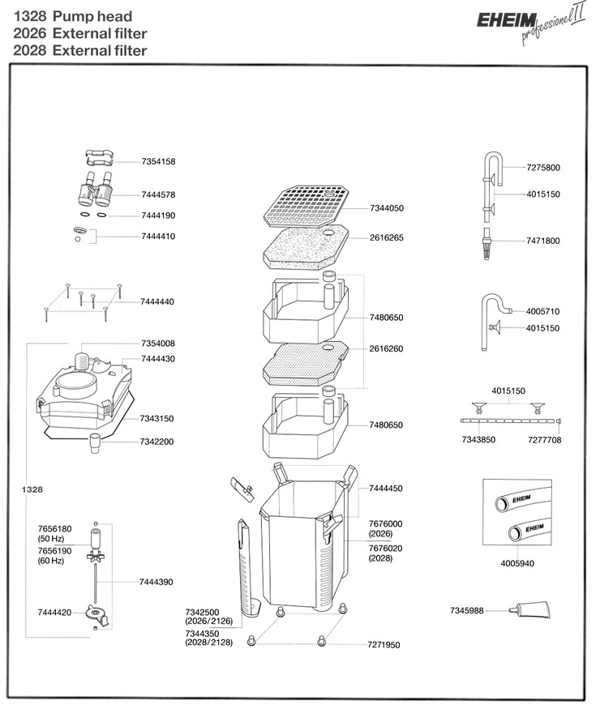 1328 Pump head
2026 External filter
2028 External filter

EHEIM professionel II

7354158
7444578
7444190
7444410
7444440
7354008
7444430
7343150
7342200
1328
7656180 (50 Hz)
7656190 (60 Hz)
7444390
7444420

7344050
2616265
7480650
2616260
7480650
7444450
7676000 (2026)
7676020 (2028)
7342500 (2026/2126)
7344350 (2028/2128)
7271950

7275800
4015150
7471800
4005710
4015150
4015150
7343850
7277708
EHEIM
EHEIM
4005940
7345988